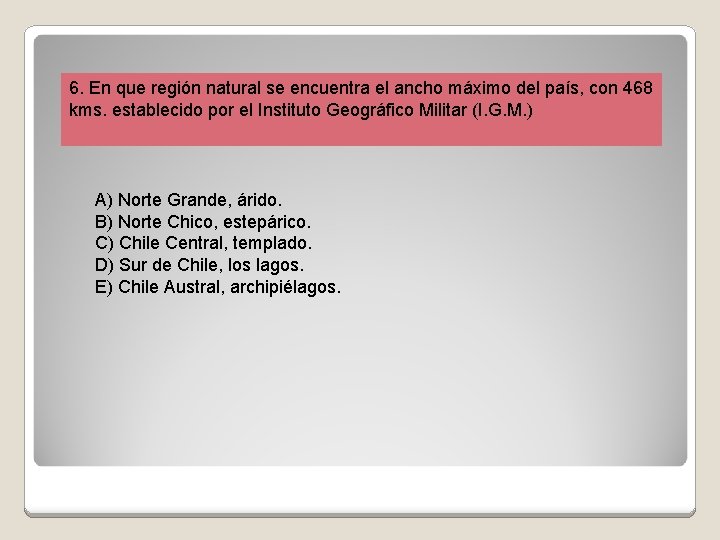 6. En que región natural se encuentra el ancho máximo del país, con 468 kms. establecido por el Instituto Geográfico Militar (I.G.M.)

A) Norte Grande, árido.
B) Norte Chico, estepárico.
C) Chile Central, templado.
D) Sur de Chile, los lagos.
E) Chile Austral, archipiélagos.